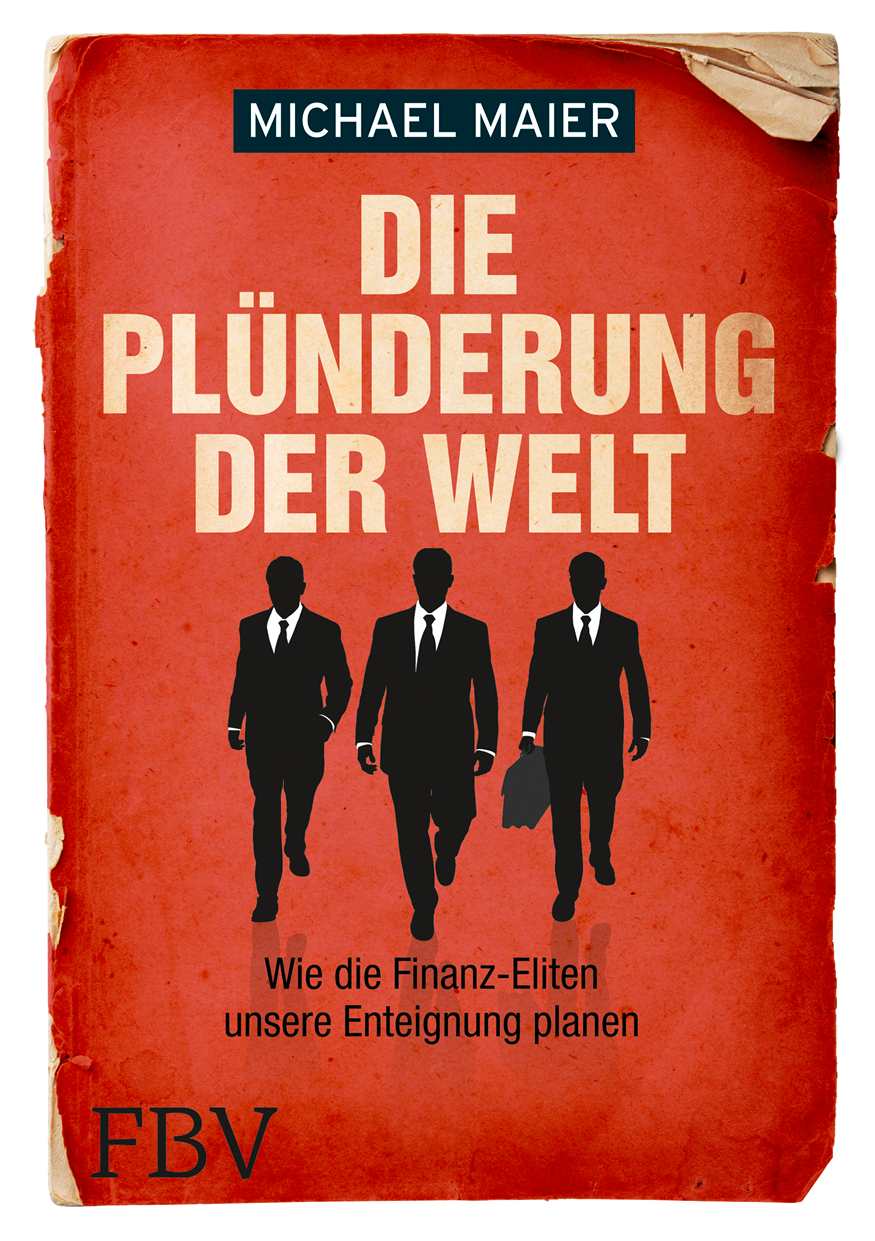 MICHAEL MAIER

DIE PLÜNDERUNG DER WELT

Wie die Finanz-Eliten unsere Enteignung planen

FBV